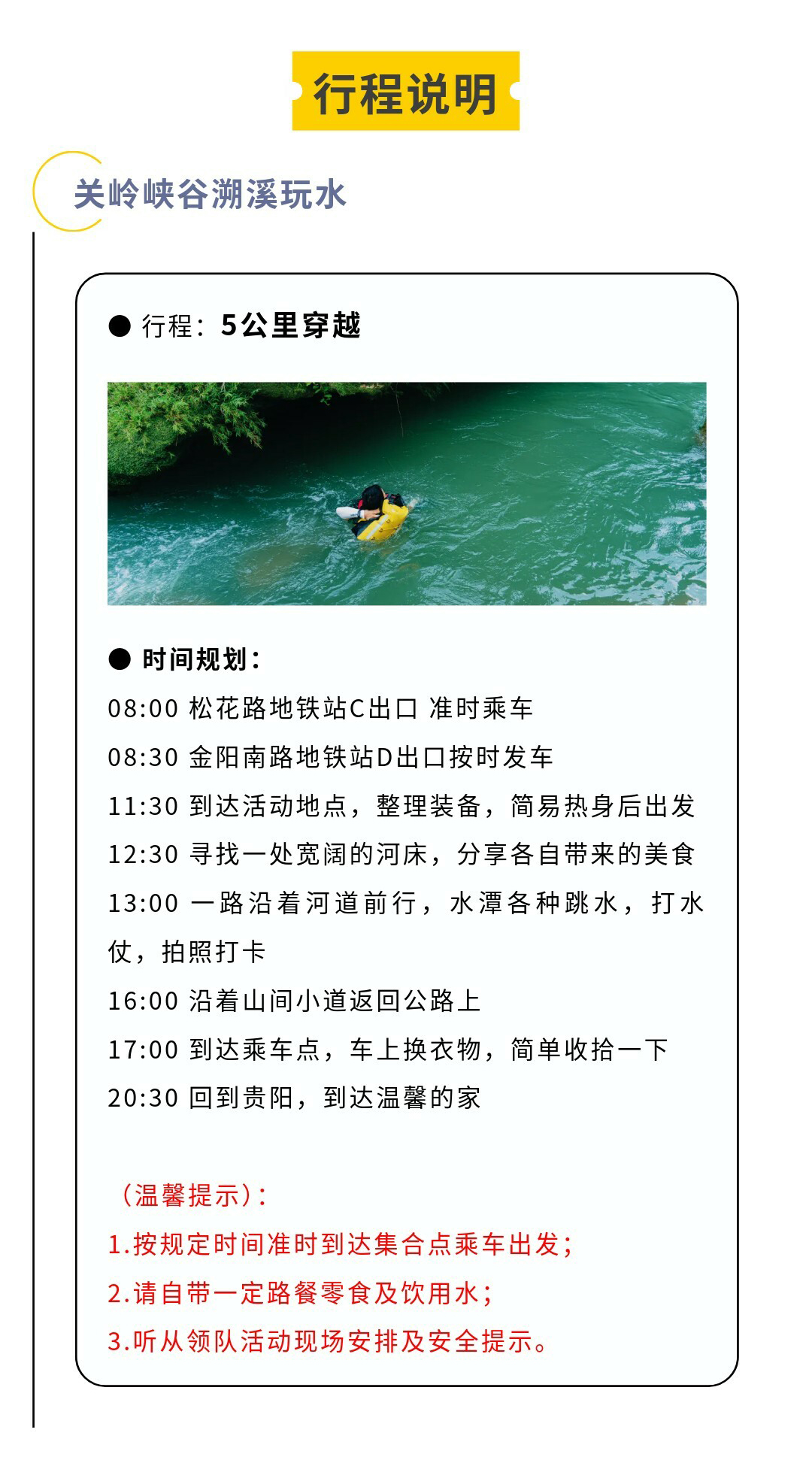 行程说明

关岭峡谷溯溪玩水

● 行程：5公里穿越

● 时间规划：
08:00 松花路地铁站C出口 准时乘车
08:30 金阳南路地铁站D出口按时发车
11:30 到达活动地点，整理装备，简易热身后出发
12:30 寻找一处宽阔的河床，分享各自带来的美食
13:00 一路沿着河道前行，水潭各种跳水，打水仗，拍照打卡
16:00 沿着山间小道返回公路上
17:00 到达乘车点，车上换衣物，简单收拾一下
20:30 回到贵阳，到达温馨的家

（温馨提示）：
1.按规定时间准时到达集合点乘车出发；
2.请自带一定路餐零食及饮用水；
3.听从领队活动现场安排及安全提示。